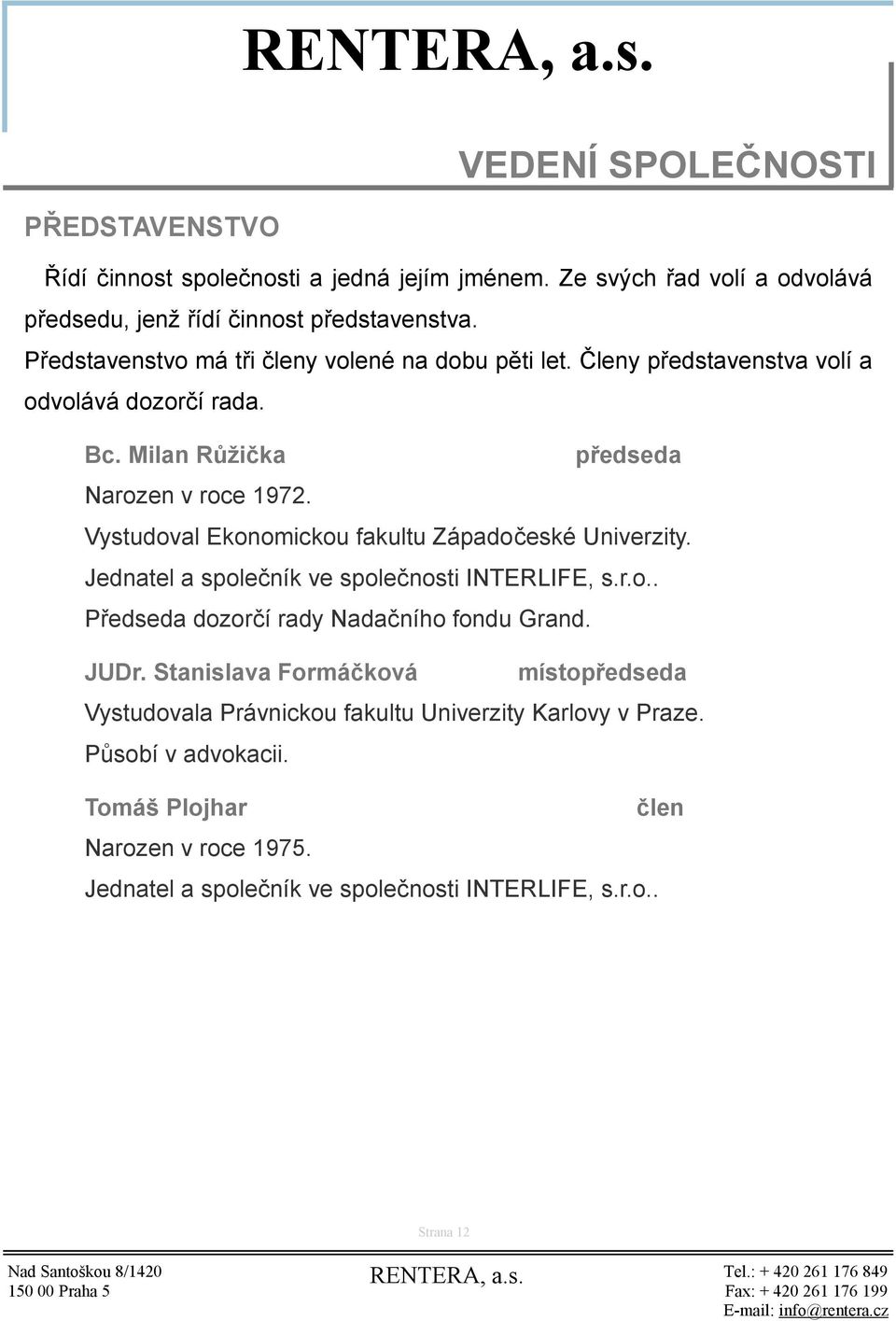 RENTERA, a.s.

VEDENÍ SPOLEČNOSTI

PŘEDSTAVENSTVO

Řídí činnost společnosti a jedná jejím jménem. Ze svých řad volí a odvolává předsedu, jenž řídí činnost představenstva.

Představenstvo má tři členy volené na dobu pěti let. Členy představenstva volí a odvolává dozorčí rada.

Bc. Milan Růžička předseda

Narozen v roce 1972.

Vystudoval Ekonomickou fakultu Západočeské Univerzity.

Jednatel a společník ve společnosti INTERLIFE, s.r.o..

Předseda dozorčí rady Nadačního fondu Grand.

JUDr. Stanislava Formáčková místopředseda

Vystudovala Právnickou fakultu Univerzity Karlovy v Praze.

Působí v advokacii.

Tomáš Plojhar člen

Narozen v roce 1975.

Jednatel a společník ve společnosti INTERLIFE, s.r.o..

Strana 12

Nad Santoškou 8/1420
150 00 Praha 5

RENTERA, a.s.

Tel.: + 420 261 176 849
Fax: + 420 261 176 199
E-mail: info@rentera.cz